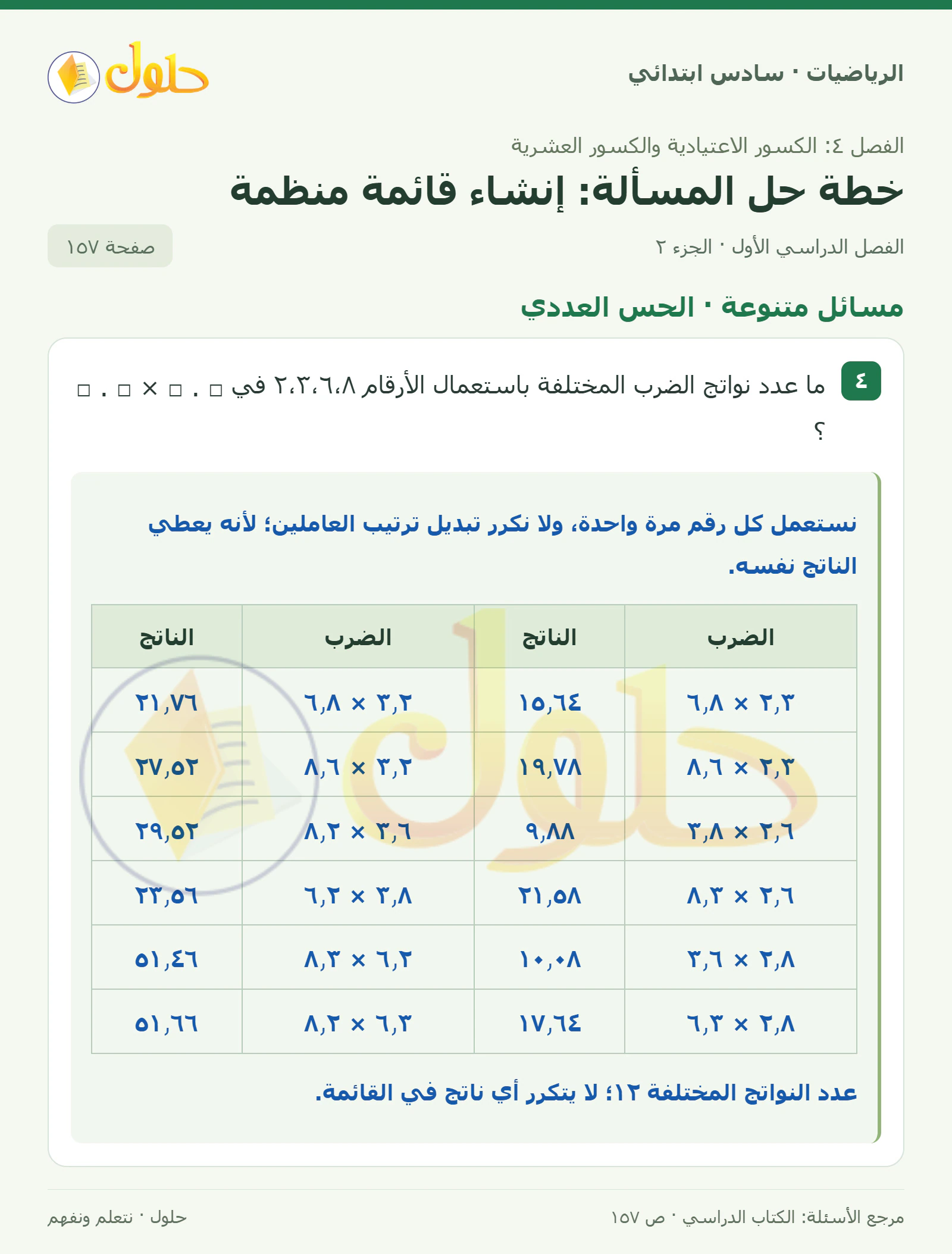 الرياضيات · سادس ابتدائي

حلول

الفصل ٤: الكسور الاعتيادية والكسور العشرية

خطة حل المسألة: إنشاء قائمة منظمة

الفصل الدراسي الأول · الجزء ٢

صفحة ١٥٧

مسائل متنوعة · الحس العددي

٤ ما عدد نواتج الضرب المختلفة باستعمال الأرقام ٢،٣،٦،٨ في □ . □ × □ . □ ؟

نستعمل كل رقم مرة واحدة، ولا نكرر تبديل ترتيب العاملين؛ لأنه يعطي الناتج نفسه.

| الضرب | الناتج | الضرب | الناتج |
|---|---|---|---|
| ٢,٣ × ٦,٨ | ١٥,٦٤ | ٣,٢ × ٦,٨ | ٢١,٧٦ |
| ٢,٣ × ٨,٦ | ١٩,٧٨ | ٣,٢ × ٨,٦ | ٢٧,٥٢ |
| ٢,٦ × ٣,٨ | ٩,٨٨ | ٣,٦ × ٨,٢ | ٢٩,٥٢ |
| ٢,٦ × ٨,٣ | ٢١,٥٨ | ٣,٨ × ٦,٢ | ٢٣,٥٦ |
| ٢,٨ × ٣,٦ | ١٠,٠٨ | ٦,٢ × ٨,٣ | ٥١,٤٦ |
| ٢,٨ × ٦,٣ | ١٧,٦٤ | ٦,٣ × ٨,٢ | ٥١,٦٦ |

عدد النواتج المختلفة ١٢؛ لا يتكرر أي ناتج في القائمة.

مرجع الأسئلة: الكتاب الدراسي · ص ١٥٧

حلول · نتعلم ونفهم